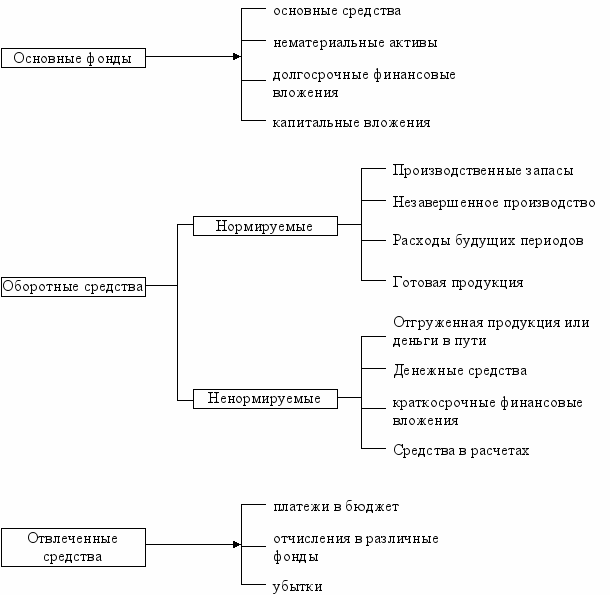 Основные фонды

основные средства

нематериальные активы

долгосрочные финансовые вложения

капитальные вложения

Оборотные средства

Нормируемые

Производственные запасы

Незавершенное производство

Расходы будущих периодов

Готовая продукция

Ненормируемые

Отгруженная продукция или деньги в пути

Денежные средства

краткосрочные финансовые вложения

Средства в расчетах

Отвлеченные средства

платежи в бюджет

отчисления в различные фонды

убытки